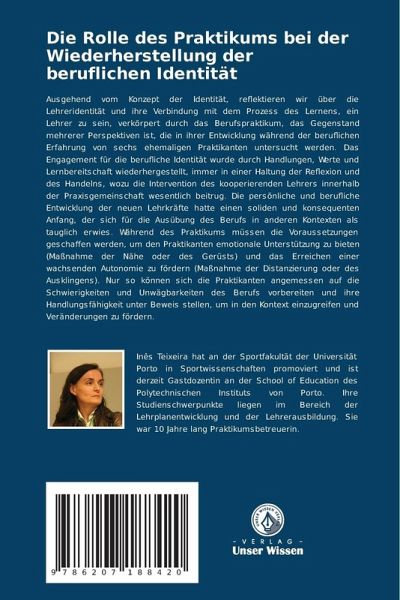 Die Rolle des Praktikums bei der Wiederherstellung der beruflichen Identität

Ausgehend vom Konzept der Identität, reflektieren wir über die Lehreridentität und ihre Verbindung mit dem Prozess des Lernens, ein Lehrer zu sein, verkörpert durch das Berufspraktikum, das Gegenstand mehrerer Perspektiven ist, die in ihrer Entwicklung während der beruflichen Erfahrung von sechs ehemaligen Praktikanten untersucht werden. Das Engagement für die berufliche Identität wurde durch Handlungen, Werte und Lernbereitschaft wiederhergestellt, immer in einer Haltung der Reflexion und des Handelns, wozu die Intervention des kooperierenden Lehrers innerhalb der Praxisgemeinschaft wesentlich beitrug. Die persönliche und berufliche Entwicklung der neuen Lehrkräfte hatte einen soliden und konsequenten Anfang, der sich für die Ausübung des Berufs in anderen Kontexten als tauglich erwies. Während des Praktikums müssen die Voraussetzungen geschaffen werden, um den Praktikanten emotionale Unterstützung zu bieten (Maßnahme der Nähe oder des Gerüsts) und das Erreichen einer wachsenden Autonomie zu fördern (Maßnahme der Distanzierung oder des Ausklingens). Nur so können sich die Praktikanten angemessen auf die Schwierigkeiten und Unwägbarkeiten des Berufs vorbereiten und ihre Handlungsfähigkeit unter Beweis stellen, um in den Kontext einzugreifen und Veränderungen zu fördern.

Inês Teixeira hat an der Sportfakultät der Universität Porto in Sportwissenschaften promoviert und ist derzeit Gastdozentin an der School of Education des Polytechnischen Instituts von Porto. Ihre Studienschwerpunkte liegen im Bereich der Lehrplanentwicklung und der Lehrerausbildung. Sie war 10 Jahre lang Praktikumsbetreuerin.

9 786207 188420

UNSER WISSEN VERLAG
- VERLAG -
Unser Wissen